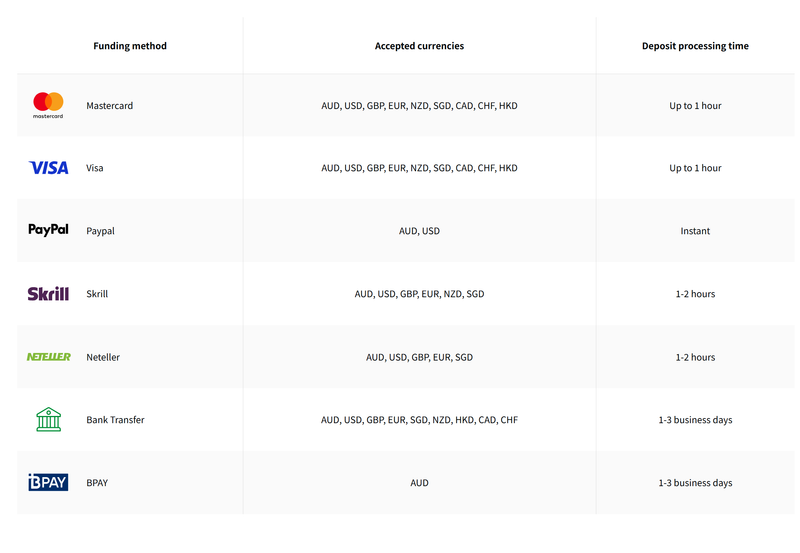 | Funding method | Accepted currencies | Deposit processing time |
|---|---|---|
| mastercard Mastercard | AUD, USD, GBP, EUR, NZD, SGD, CAD, CHF, HKD | Up to 1 hour |
| VISA Visa | AUD, USD, GBP, EUR, NZD, SGD, CAD, CHF, HKD | Up to 1 hour |
| PayPal Paypal | AUD, USD | Instant |
| Skrill Skrill | AUD, USD, GBP, EUR, NZD, SGD | 1-2 hours |
| NETELLER Neteller | AUD, USD, GBP, EUR, SGD | 1-2 hours |
| Bank Transfer | AUD, USD, GBP, EUR, SGD, NZD, HKD, CAD, CHF | 1-3 business days |
| BPAY BPAY | AUD | 1-3 business days |